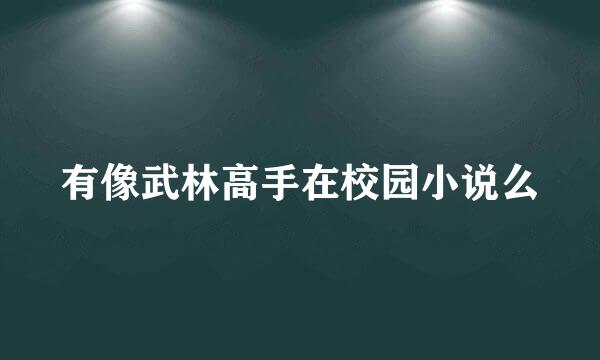 有像武林高手在校园小说么